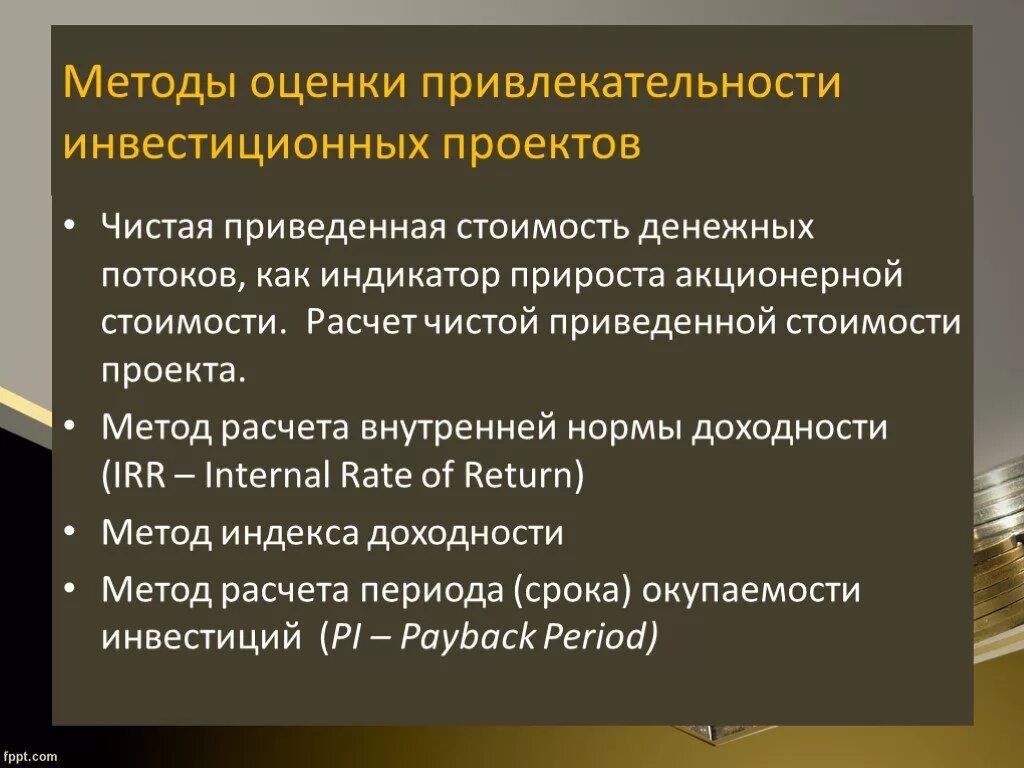 Методы оценки привлекательности инвестиционных проектов

• Чистая приведенная стоимость денежных потоков, как индикатор прироста акционерной стоимости. Расчет чистой приведенной стоимости проекта.
• Метод расчета внутренней нормы доходности (IRR – Internal Rate of Return)
• Метод индекса доходности
• Метод расчета периода (срока) окупаемости инвестиций (PI – Payback Period)

fppt.com